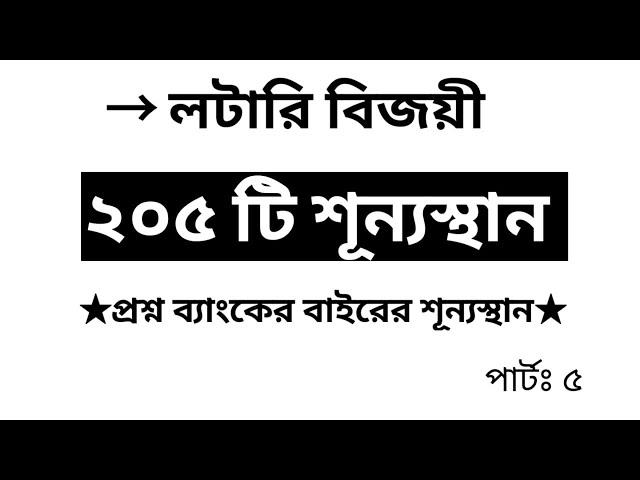 → লটারি বিজয়ী

২০৫ টি শূন্যস্থান

★প্রশ্ন ব্যাংকের বাইরের শূন্যস্থান★

পার্টঃ ৫